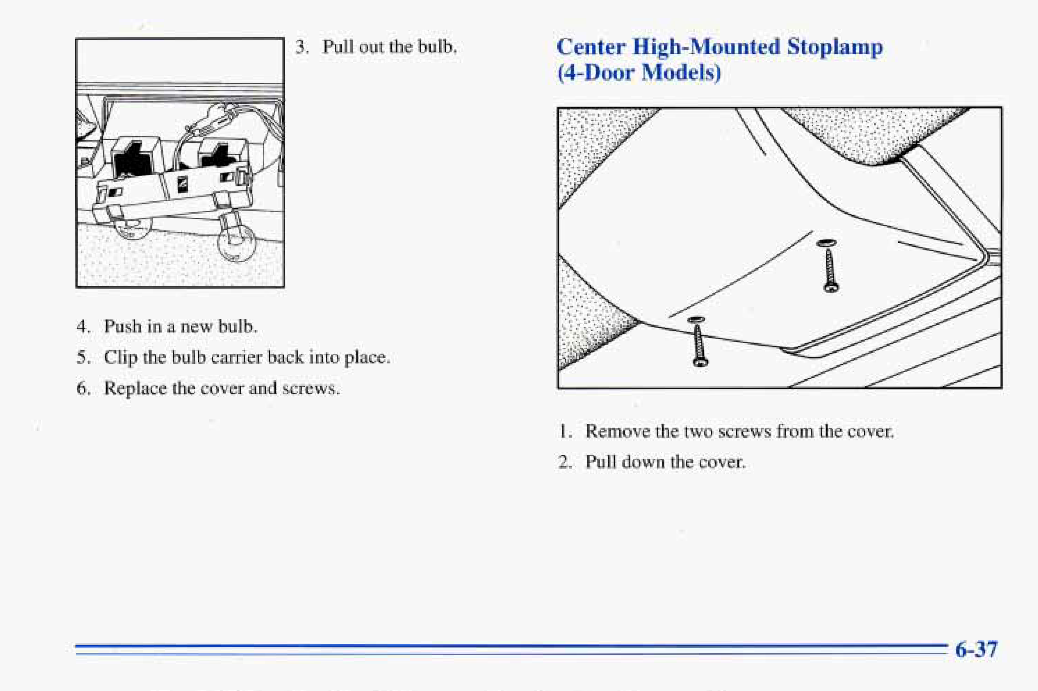 3. Pull out the bulb.

4. Push in a new bulb.
5. Clip the bulb carrier back into place.
6. Replace the cover and screws.

Center High-Mounted Stoplamp (4-Door Models)

1. Remove the two screws from the cover.
2. Pull down the cover.

6-37